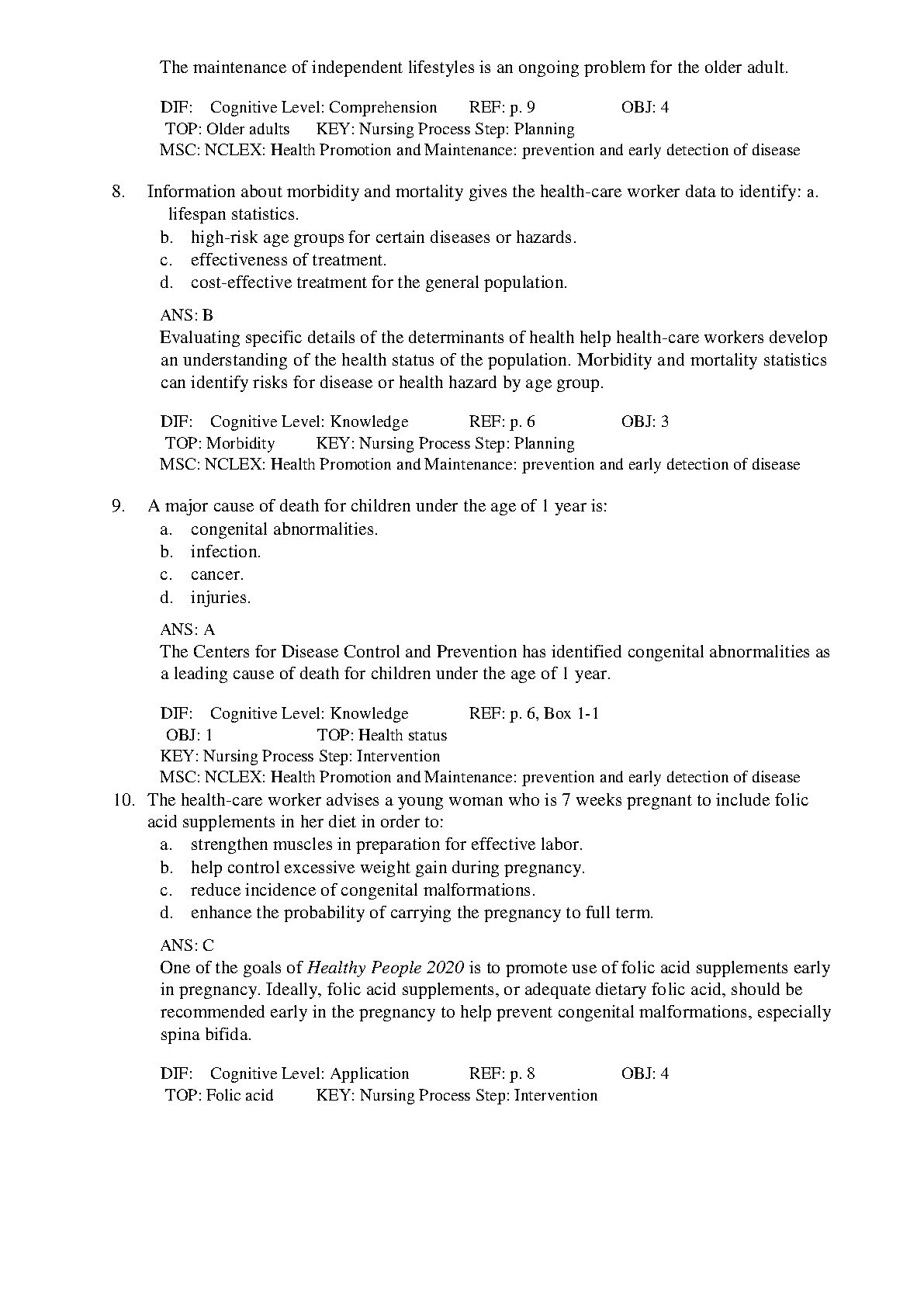 The maintenance of independent lifestyles is an ongoing problem for the older adult.

DIF: Cognitive Level: Comprehension REF: p. 9 OBJ: 4
TOP: Older adults KEY: Nursing Process Step: Planning
MSC: NCLEX: Health Promotion and Maintenance: prevention and early detection of disease

8. Information about morbidity and mortality gives the health-care worker data to identify: a. lifespan statistics.
b. high-risk age groups for certain diseases or hazards.
c. effectiveness of treatment.
d. cost-effective treatment for the general population.

ANS: B
Evaluating specific details of the determinants of health help health-care workers develop an understanding of the health status of the population. Morbidity and mortality statistics can identify risks for disease or health hazard by age group.

DIF: Cognitive Level: Knowledge REF: p. 6 OBJ: 3
TOP: Morbidity KEY: Nursing Process Step: Planning
MSC: NCLEX: Health Promotion and Maintenance: prevention and early detection of disease

9. A major cause of death for children under the age of 1 year is:
a. congenital abnormalities.
b. infection.
c. cancer.
d. injuries.

ANS: A
The Centers for Disease Control and Prevention has identified congenital abnormalities as a leading cause of death for children under the age of 1 year.

DIF: Cognitive Level: Knowledge REF: p. 6, Box 1-1
OBJ: 1 TOP: Health status
KEY: Nursing Process Step: Intervention
MSC: NCLEX: Health Promotion and Maintenance: prevention and early detection of disease

10. The health-care worker advises a young woman who is 7 weeks pregnant to include folic acid supplements in her diet in order to:
a. strengthen muscles in preparation for effective labor.
b. help control excessive weight gain during pregnancy.
c. reduce incidence of congenital malformations.
d. enhance the probability of carrying the pregnancy to full term.

ANS: C
One of the goals of Healthy People 2020 is to promote use of folic acid supplements early in pregnancy. Ideally, folic acid supplements, or adequate dietary folic acid, should be recommended early in the pregnancy to help prevent congenital malformations, especially spina bifida.

DIF: Cognitive Level: Application REF: p. 8 OBJ: 4
TOP: Folic acid KEY: Nursing Process Step: Intervention